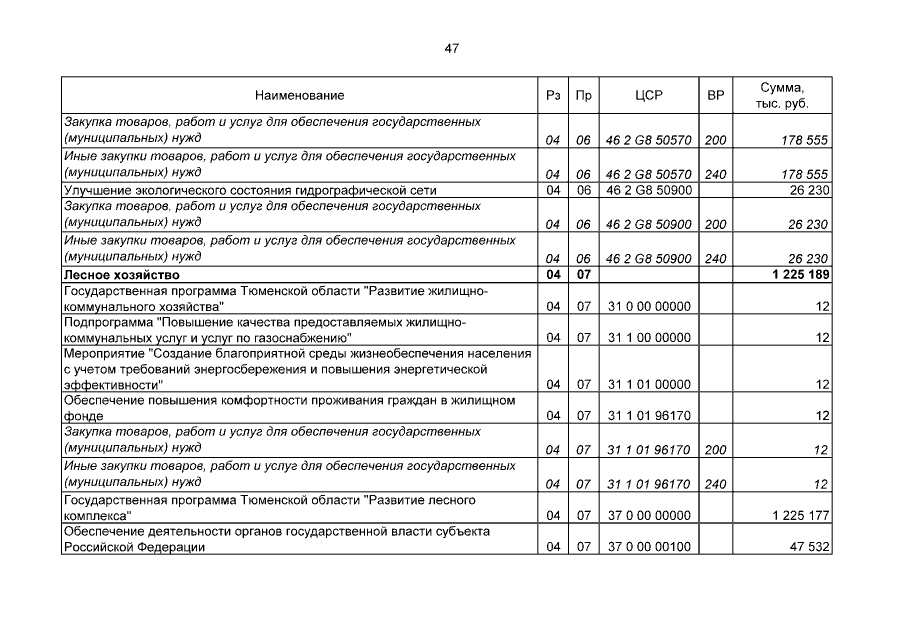 47

| Наименование | Рз | Пр | ЦСР | ВР | Сумма, тыс. руб. |
|---|---|---|---|---|---|
| Закупка товаров, работ и услуг для обеспечения государственных (муниципальных) нужд | 04 | 06 | 46 2 G8 50570 | 200 | 178 555 |
| Иные закупки товаров, работ и услуг для обеспечения государственных (муниципальных) нужд | 04 | 06 | 46 2 G8 50570 | 240 | 178 555 |
| Улучшение экологического состояния гидрографической сети | 04 | 06 | 46 2 G8 50900 | | 26 230 |
| Закупка товаров, работ и услуг для обеспечения государственных (муниципальных) нужд | 04 | 06 | 46 2 G8 50900 | 200 | 26 230 |
| Иные закупки товаров, работ и услуг для обеспечения государственных (муниципальных) нужд | 04 | 06 | 46 2 G8 50900 | 240 | 26 230 |
| Лесное хозяйство | 04 | 07 | | | 1 225 189 |
| Государственная программа Тюменской области "Развитие жилищно-коммунального хозяйства" | 04 | 07 | 31 0 00 00000 | | 12 |
| Подпрограмма "Повышение качества предоставляемых жилищно-коммунальных услуг и услуг по газоснабжению" | 04 | 07 | 31 1 00 00000 | | 12 |
| Мероприятие "Создание благоприятной среды жизнеобеспечения населения с учетом требований энергосбережения и повышения энергетической эффективности" | 04 | 07 | 31 1 01 00000 | | 12 |
| Обеспечение повышения комфортности проживания граждан в жилищном фонде | 04 | 07 | 31 1 01 96170 | | 12 |
| Закупка товаров, работ и услуг для обеспечения государственных (муниципальных) нужд | 04 | 07 | 31 1 01 96170 | 200 | 12 |
| Иные закупки товаров, работ и услуг для обеспечения государственных (муниципальных) нужд | 04 | 07 | 31 1 01 96170 | 240 | 12 |
| Государственная программа Тюменской области "Развитие лесного комплекса" | 04 | 07 | 37 0 00 00000 | | 1 225 177 |
| Обеспечение деятельности органов государственной власти субъекта Российской Федерации | 04 | 07 | 37 0 00 00100 | | 47 532 |